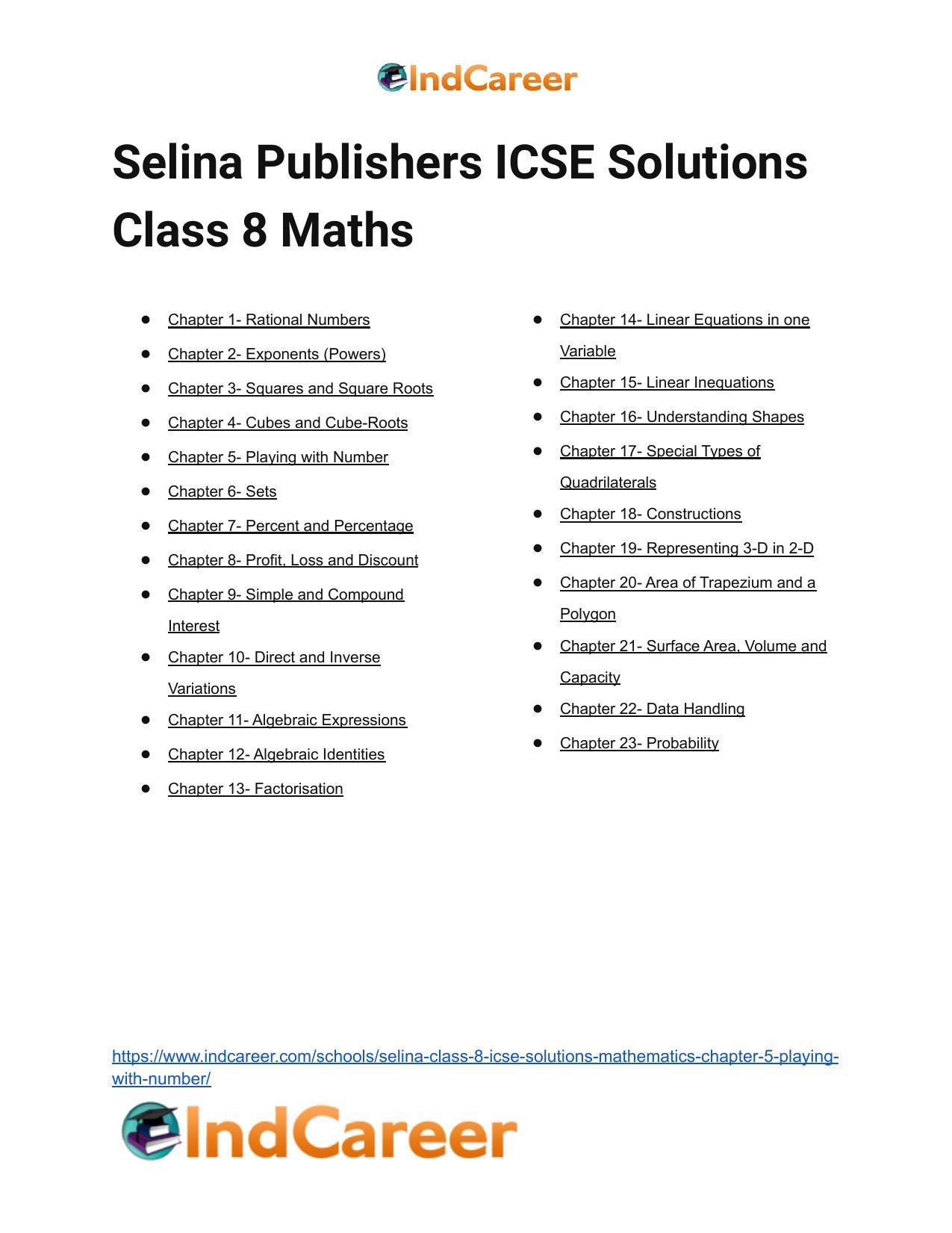 IndCareer

Selina Publishers ICSE Solutions Class 8 Maths

- Chapter 1- Rational Numbers
- Chapter 2- Exponents (Powers)
- Chapter 3- Squares and Square Roots
- Chapter 4- Cubes and Cube-Roots
- Chapter 5- Playing with Number
- Chapter 6- Sets
- Chapter 7- Percent and Percentage
- Chapter 8- Profit, Loss and Discount
- Chapter 9- Simple and Compound Interest
- Chapter 10- Direct and Inverse Variations
- Chapter 11- Algebraic Expressions
- Chapter 12- Algebraic Identities
- Chapter 13- Factorisation

- Chapter 14- Linear Equations in one Variable
- Chapter 15- Linear Inequations
- Chapter 16- Understanding Shapes
- Chapter 17- Special Types of Quadrilaterals
- Chapter 18- Constructions
- Chapter 19- Representing 3-D in 2-D
- Chapter 20- Area of Trapezium and a Polygon
- Chapter 21- Surface Area, Volume and Capacity
- Chapter 22- Data Handling
- Chapter 23- Probability

https://www.indcareer.com/schools/selina-class-8-icse-solutions-mathematics-chapter-5-playing-with-number/

IndCareer